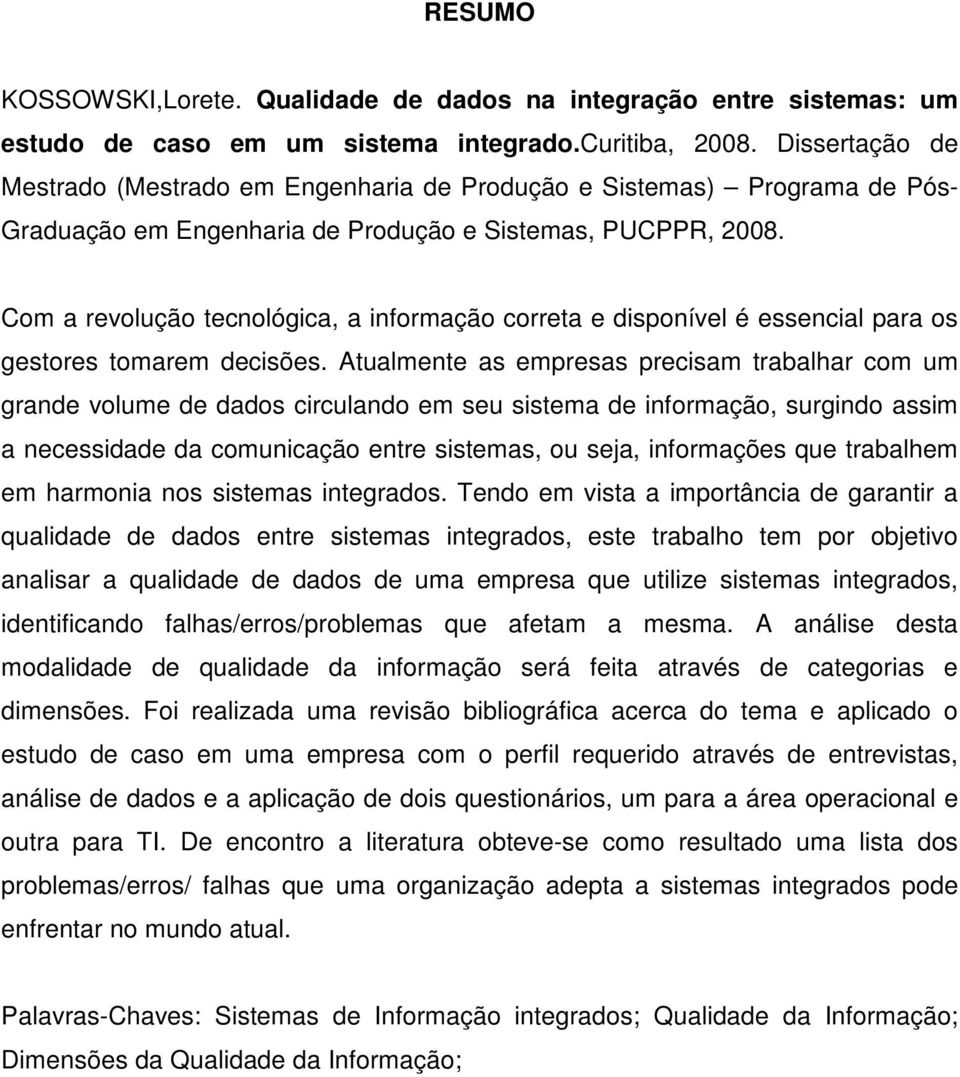 RESUMO

KOSSOWSKI,Lorete. Qualidade de dados na integração entre sistemas: um estudo de caso em um sistema integrado.Curitiba, 2008. Dissertação de Mestrado (Mestrado em Engenharia de Produção e Sistemas) – Programa de Pós-Graduação em Engenharia de Produção e Sistemas, PUCPPR, 2008.

Com a revolução tecnológica, a informação correta e disponível é essencial para os gestores tomarem decisões. Atualmente as empresas precisam trabalhar com um grande volume de dados circulando em seu sistema de informação, surgindo assim a necessidade da comunicação entre sistemas, ou seja, informações que trabalhem em harmonia nos sistemas integrados. Tendo em vista a importância de garantir a qualidade de dados entre sistemas integrados, este trabalho tem por objetivo analisar a qualidade de dados de uma empresa que utilize sistemas integrados, identificando falhas/erros/problemas que afetam a mesma. A análise desta modalidade de qualidade da informação será feita através de categorias e dimensões. Foi realizada uma revisão bibliográfica acerca do tema e aplicado o estudo de caso em uma empresa com o perfil requerido através de entrevistas, análise de dados e a aplicação de dois questionários, um para a área operacional e outra para TI. De encontro a literatura obteve-se como resultado uma lista dos problemas/erros/ falhas que uma organização adepta a sistemas integrados pode enfrentar no mundo atual.

Palavras-Chaves: Sistemas de Informação integrados; Qualidade da Informação; Dimensões da Qualidade da Informação;